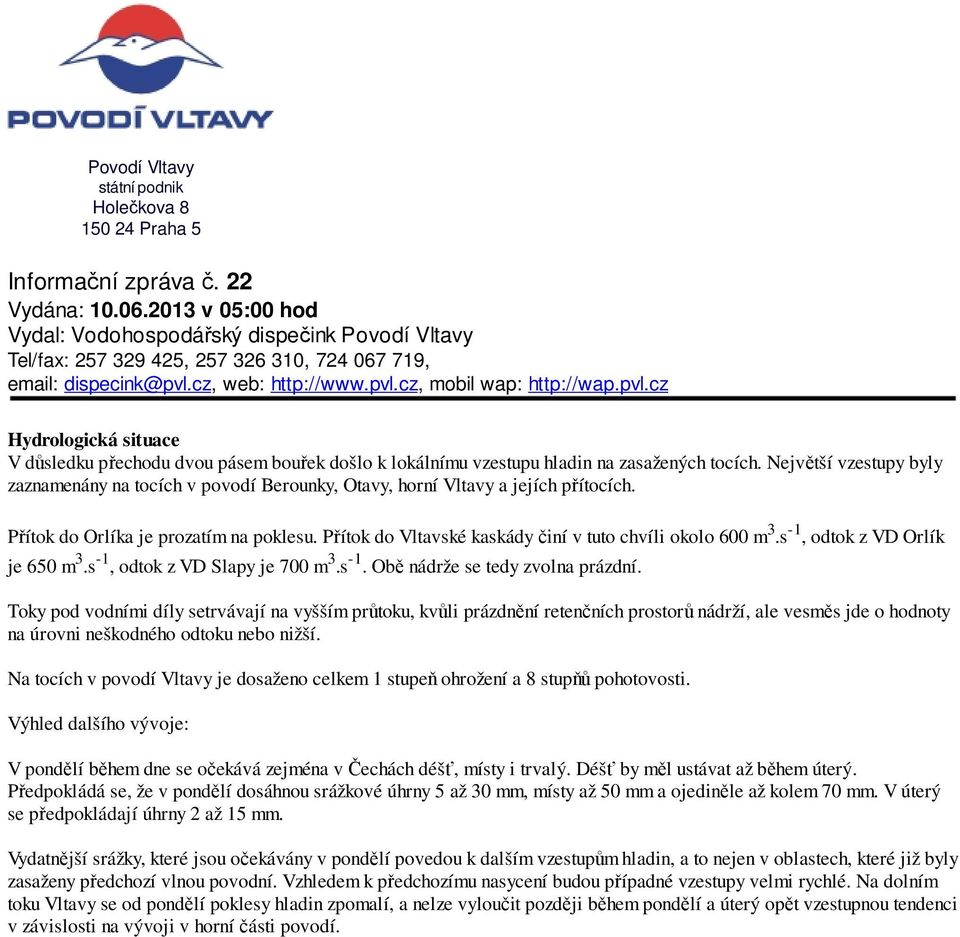 POVODÍ VLTAVY

Povodí Vltavy
státní podnik
Holečkova 8
150 24 Praha 5

Informační zpráva č. 22
Vydána: 10.06.2013 v 05:00 hod
Vydal: Vodohospodářský dispečink Povodí Vltavy
Tel/fax: 257 329 425, 257 326 310, 724 067 719,
email: dispecink@pvl.cz, web: http://www.pvl.cz, mobil wap: http://wap.pvl.cz

Hydrologická situace
V důsledku přechodu dvou pásem bouřek došlo k lokálnímu vzestupu hladin na zasažených tocích. Největší vzestupy byly zaznamenány na tocích v povodí Berounky, Otavy, horní Vltavy a jejích přítocích.

Přítok do Orlíka je prozatím na poklesu. Přítok do Vltavské kaskády činí v tuto chvíli okolo 600 $m^3.s^{-1}$, odtok z VD Orlík je 650 $m^3.s^{-1}$, odtok z VD Slapy je 700 $m^3.s^{-1}$. Obě nádrže se tedy zvolna prázdní.

Toky pod vodními díly setrvávají na vyšším průtoku, kvůli prázdnění retenčních prostorů nádrží, ale vesměs jde o hodnoty na úrovni neškodného odtoku nebo nižší.

Na tocích v povodí Vltavy je dosaženo celkem 1 stupeň ohrožení a 8 stupňů pohotovosti.

Výhled dalšího vývoje:

V pondělí během dne se očekává zejména v Čechách déšť, místy i trvalý. Déšť by měl ustávat až během úterý. Předpokládá se, že v pondělí dosáhnou srážkové úhrny 5 až 30 mm, místy až 50 mm a ojediněle až kolem 70 mm. V úterý se předpokládají úhrny 2 až 15 mm.

Vydatnější srážky, které jsou očekávány v pondělí povedou k dalším vzestupům hladin, a to nejen v oblastech, které již byly zasaženy předchozí vlnou povodní. Vzhledem k předchozímu nasycení budou případné vzestupy velmi rychlé. Na dolním toku Vltavy se od pondělí poklesy hladin zpomalí, a nelze vyloučit později během pondělí a úterý opět vzestupnou tendenci v závislosti na vývoji v horní části povodí.